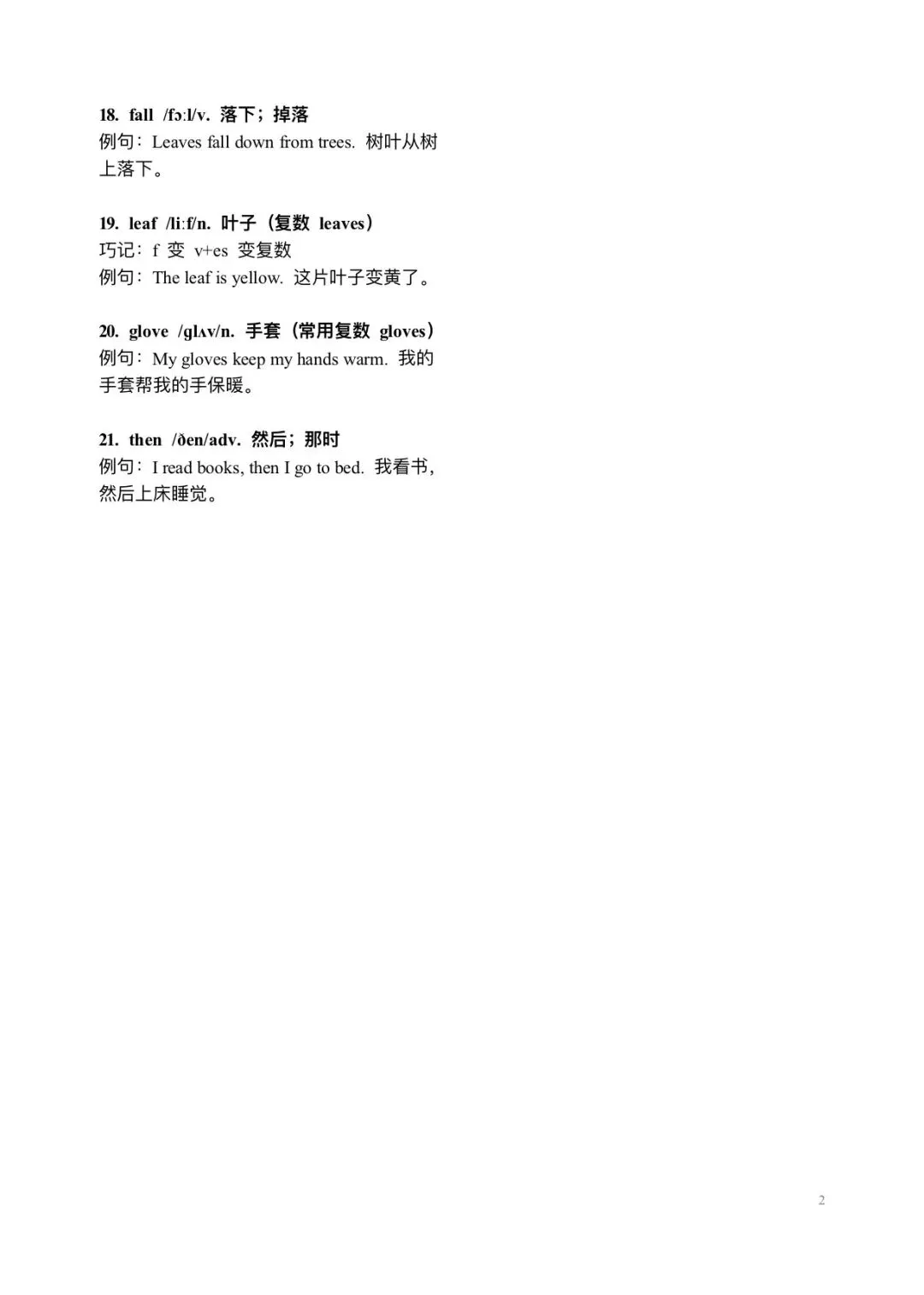 18. fall /fɔːl/v. 落下；掉落
例句：Leaves fall down from trees. 树叶从树上落下。

19. leaf /liːf/n. 叶子（复数 leaves）
巧记：f 变 v+es 变复数
例句：The leaf is yellow. 这片叶子变黄了。

20. glove /glʌv/n. 手套（常用复数 gloves）
例句：My gloves keep my hands warm. 我的手套帮我的手保暖。

21. then /ðen/adv. 然后；那时
例句：I read books, then I go to bed. 我看书，然后上床睡觉。

2